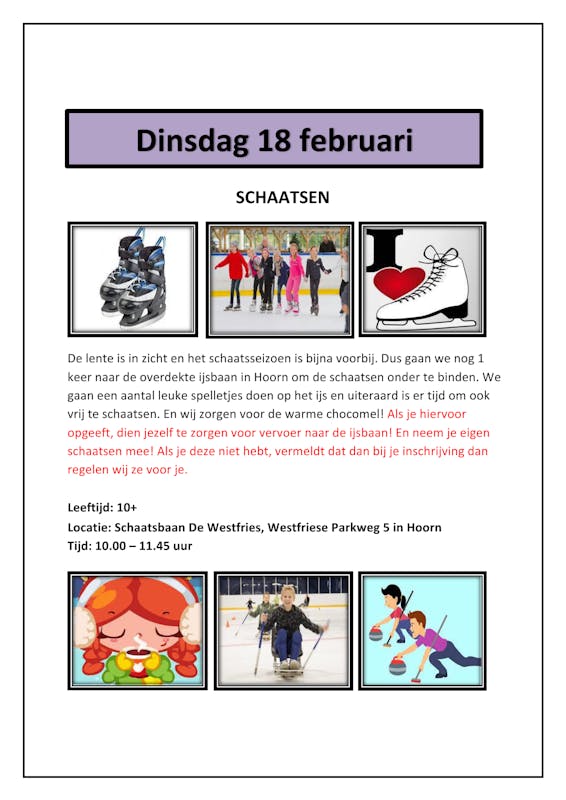 Dinsdag 18 februari

SCHAATSEN

I

De lente is in zicht en het schaatsseizoen is bijna voorbij. Dus gaan we nog 1 keer naar de overdekte ijsbaan in Hoorn om de schaatsen onder te binden. We gaan een aantal leuke spelletjes doen op het ijs en uiteraard is er tijd om ook vrij te schaatsen. En wij zorgen voor de warme chocomel! Als je hiervoor opgeeft, dien jezelf te zorgen voor vervoer naar de ijsbaan! En neem je eigen schaatsen mee! Als je deze niet hebt, vermeldt dat dan bij je inschrijving dan regelen wij ze voor je.

Leeftijd: 10+
Locatie: Schaatsbaan De Westfries, Westfriese Parkweg 5 in Hoorn
Tijd: 10.00 – 11.45 uur